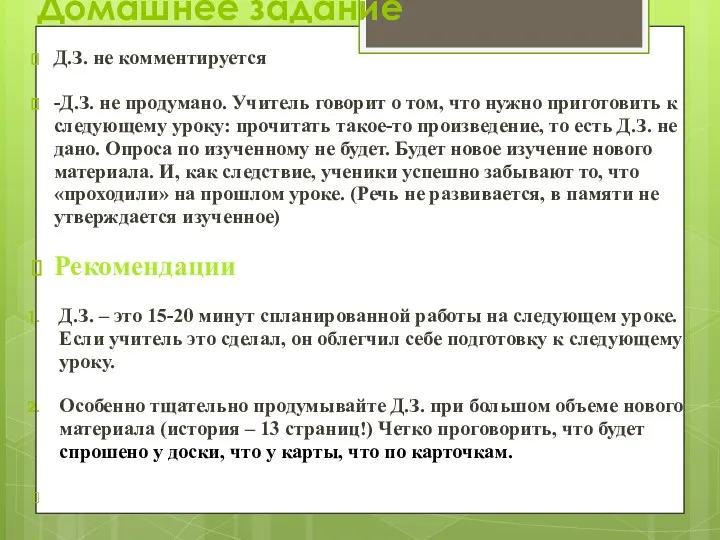 Домашнее задание

Д.З. не комментируется

-Д.З. не продумано. Учитель говорит о том, что нужно приготовить к следующему уроку: прочитать такое-то произведение, то есть Д.З. не дано. Опроса по изученному не будет. Будет новое изучение нового материала. И, как следствие, ученики успешно забывают то, что «проходили» на прошлом уроке. (Речь не развивается, в памяти не утверждается изученное)

Рекомендации

1. Д.З. – это 15-20 минут спланированной работы на следующем уроке. Если учитель это сделал, он облегчил себе подготовку к следующему уроку.

2. Особенно тщательно продумывайте Д.З. при большом объеме нового материала (история – 13 страниц!) Четко проговорить, что будет спрошено у доски, что у карты, что по карточкам.